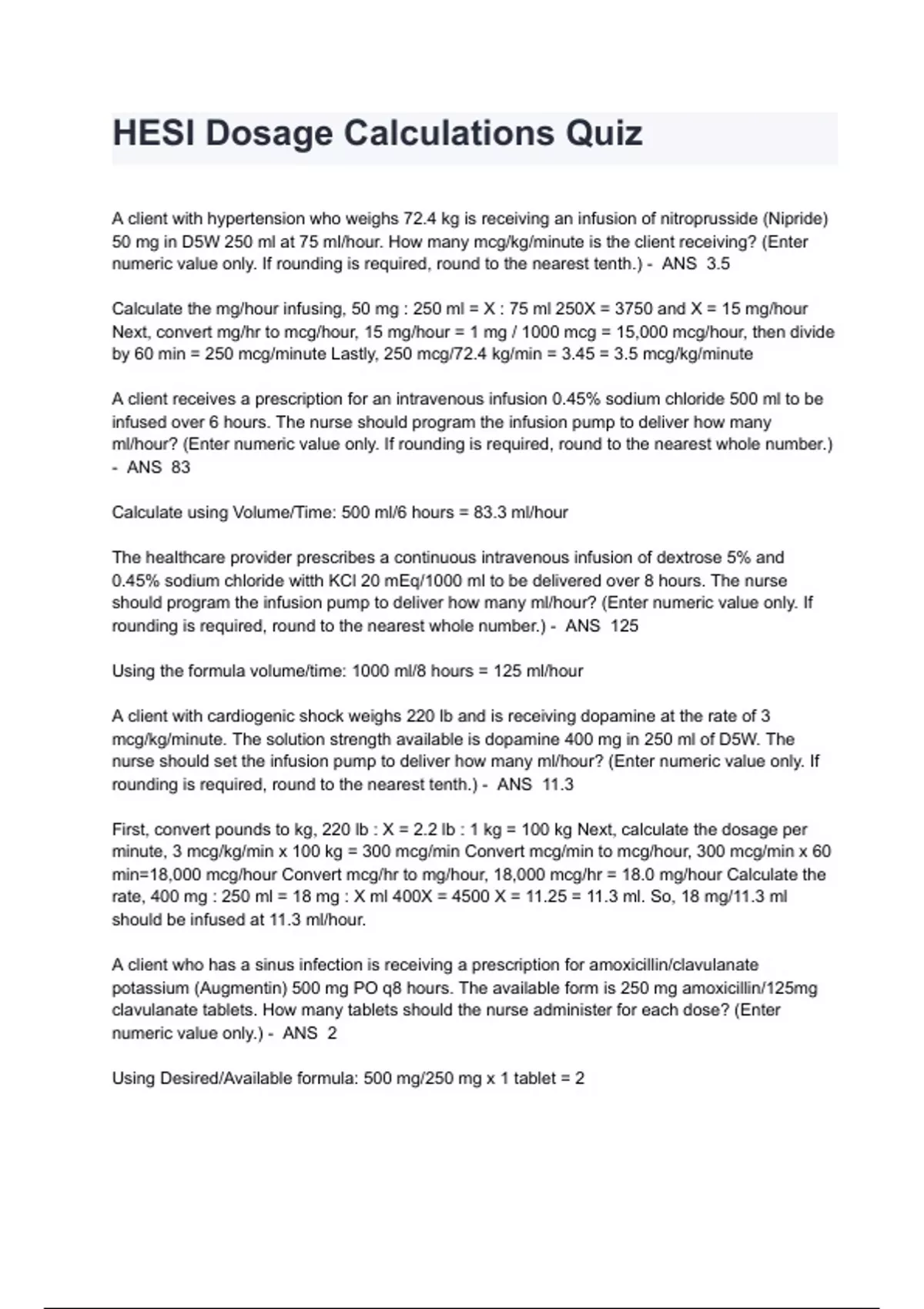 HESI Dosage Calculations Quiz

A client with hypertension who weighs 72.4 kg is receiving an infusion of nitroprusside (Nipride) 50 mg in D5W 250 ml at 75 ml/hour. How many mcg/kg/minute is the client receiving? (Enter numeric value only. If rounding is required, round to the nearest tenth.) - ANS 3.5

Calculate the mg/hour infusing, 50 mg : 250 ml = X : 75 ml 250X = 3750 and X = 15 mg/hour Next, convert mg/hr to mcg/hour, 15 mg/hour = 1 mg / 1000 mcg = 15,000 mcg/hour, then divide by 60 min = 250 mcg/minute Lastly, 250 mcg/72.4 kg/min = 3.45 = 3.5 mcg/kg/minute

A client receives a prescription for an intravenous infusion 0.45% sodium chloride 500 ml to be infused over 6 hours. The nurse should program the infusion pump to deliver how many ml/hour? (Enter numeric value only. If rounding is required, round to the nearest whole number.) - ANS 83

Calculate using Volume/Time: 500 ml/6 hours = 83.3 ml/hour

The healthcare provider prescribes a continuous intravenous infusion of dextrose 5% and 0.45% sodium chloride witth KCl 20 mEq/1000 ml to be delivered over 8 hours. The nurse should program the infusion pump to deliver how many ml/hour? (Enter numeric value only. If rounding is required, round to the nearest whole number.) - ANS 125

Using the formula volume/time: 1000 ml/8 hours = 125 ml/hour

A client with cardiogenic shock weighs 220 lb and is receiving dopamine at the rate of 3 mcg/kg/minute. The solution strength available is dopamine 400 mg in 250 ml of D5W. The nurse should set the infusion pump to deliver how many ml/hour? (Enter numeric value only. If rounding is required, round to the nearest tenth.) - ANS 11.3

First, convert pounds to kg, 220 lb : X = 2.2 lb : 1 kg = 100 kg Next, calculate the dosage per minute, 3 mcg/kg/min x 100 kg = 300 mcg/min Convert mcg/min to mcg/hour, 300 mcg/min x 60 min=18,000 mcg/hour Convert mcg/hr to mg/hour, 18,000 mcg/hr = 18.0 mg/hour Calculate the rate, 400 mg : 250 ml = 18 mg : X ml 400X = 4500 X = 11.25 = 11.3 ml. So, 18 mg/11.3 ml should be infused at 11.3 ml/hour.

A client who has a sinus infection is receiving a prescription for amoxicillin/clavulanate potassium (Augmentin) 500 mg PO q8 hours. The available form is 250 mg amoxicillin/125mg clavulanate tablets. How many tablets should the nurse administer for each dose? (Enter numeric value only.) - ANS 2

Using Desired/Available formula: 500 mg/250 mg x 1 tablet = 2